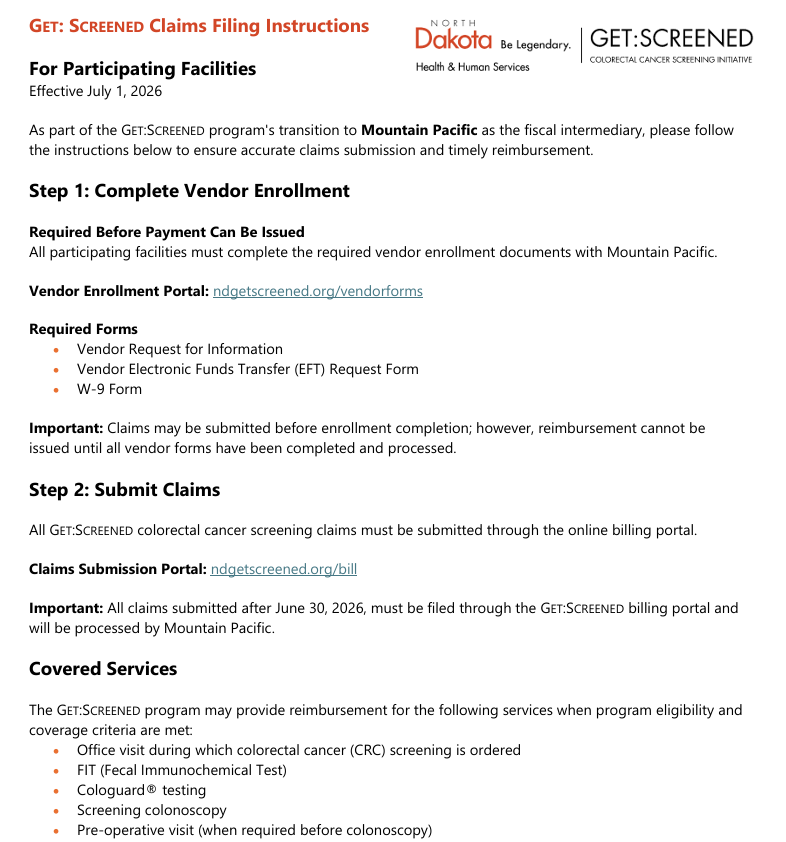 GET: SCREENED Claims Filing Instructions

NORTH
Dakota Be Legendary.
Health & Human Services

GET:SCREENED
COLORECTAL CANCER SCREENING INITIATIVE

For Participating Facilities
Effective July 1, 2026

As part of the GET:SCREENED program's transition to Mountain Pacific as the fiscal intermediary, please follow the instructions below to ensure accurate claims submission and timely reimbursement.

Step 1: Complete Vendor Enrollment

Required Before Payment Can Be Issued
All participating facilities must complete the required vendor enrollment documents with Mountain Pacific.

Vendor Enrollment Portal: ndgetscreened.org/vendorforms

Required Forms
• Vendor Request for Information
• Vendor Electronic Funds Transfer (EFT) Request Form
• W-9 Form

Important: Claims may be submitted before enrollment completion; however, reimbursement cannot be issued until all vendor forms have been completed and processed.

Step 2: Submit Claims

All GET:SCREENED colorectal cancer screening claims must be submitted through the online billing portal.

Claims Submission Portal: ndgetscreened.org/bill

Important: All claims submitted after June 30, 2026, must be filed through the GET:SCREENED billing portal and will be processed by Mountain Pacific.

Covered Services

The GET:SCREENED program may provide reimbursement for the following services when program eligibility and coverage criteria are met:
• Office visit during which colorectal cancer (CRC) screening is ordered
• FIT (Fecal Immunochemical Test)
• Cologuard® testing
• Screening colonoscopy
• Pre-operative visit (when required before colonoscopy)